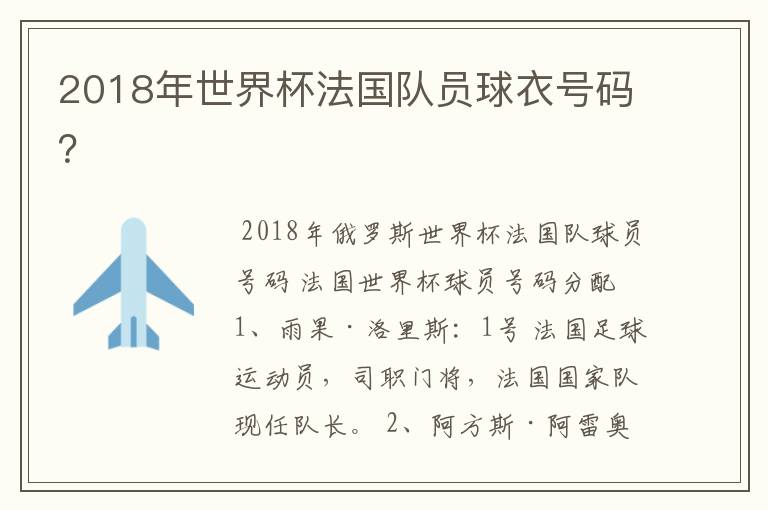 2018年世界杯法国队员球衣号码?

2018年俄罗斯世界杯法国队球员号码 法国世界杯球员号码分配 1、雨果·洛里斯：1号 法国足球运动员，司职门将，法国国家队现任队长。 2、阿方斯·阿雷奥